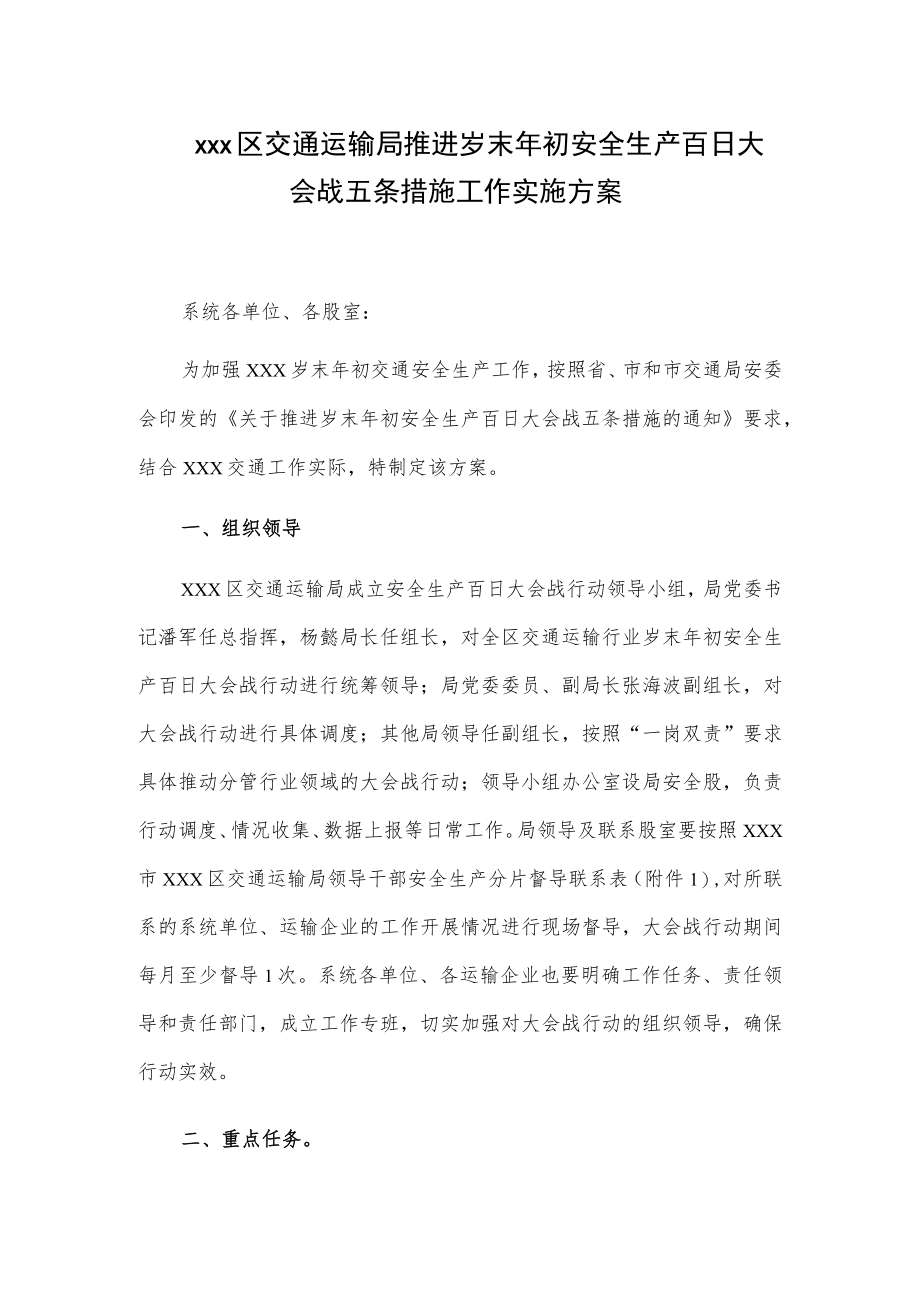 xxx区交通运输局推进岁末年初安全生产百日大会战五条措施工作实施方案

系统各单位、各股室：

为加强XXX岁末年初交通安全生产工作，按照省、市和市交通局安委会印发的《关于推进岁末年初安全生产百日大会战五条措施的通知》要求，结合XXX交通工作实际，特制定该方案。

一、组织领导

XXX区交通运输局成立安全生产百日大会战行动领导小组，局党委书记潘军任总指挥，杨懿局长任组长，对全区交通运输行业岁末年初安全生产百日大会战行动进行统筹领导；局党委委员、副局长张海波副组长，对大会战行动进行具体调度；其他局领导任副组长，按照“一岗双责”要求具体推动分管行业领域的大会战行动；领导小组办公室设局安全股，负责行动调度、情况收集、数据上报等日常工作。局领导及联系股室要按照XXX市XXX区交通运输局领导干部安全生产分片督导联系表（附件1），对所联系的系统单位、运输企业的工作开展情况进行现场督导，大会战行动期间每月至少督导1次。系统各单位、各运输企业也要明确工作任务、责任领导和责任部门，成立工作专班，切实加强对大会战行动的组织领导，确保行动实效。

二、重点任务。